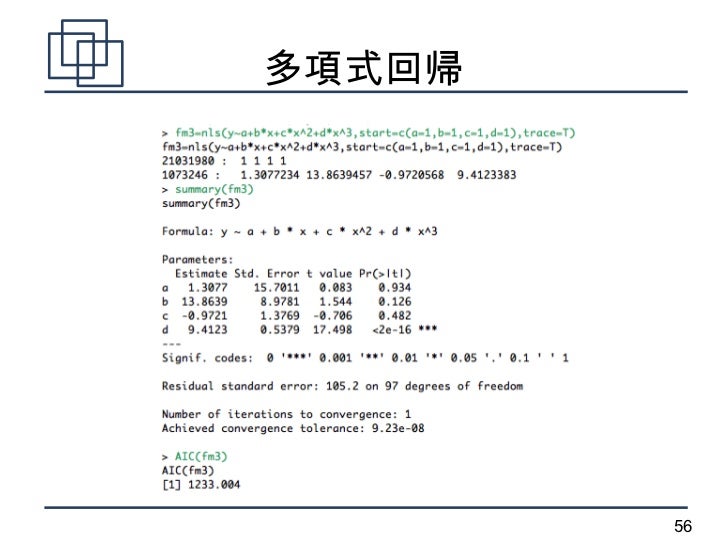 多項式回帰

> fm3=nls(y~a+b*x+c*x^2+d*x^3,start=c(a=1,b=1,c=1,d=1),trace=T)
fm3=nls(y~a+b*x+c*x^2+d*x^3,start=c(a=1,b=1,c=1,d=1),trace=T)
21031980 :  1 1 1 1
1073246 :   1.3077234 13.8639457 -0.9720568  9.4123383
> summary(fm3)
summary(fm3)

Formula: y ~ a + b * x + c * x^2 + d * x^3

Parameters:
  Estimate Std. Error t value Pr(>|t|)
a   1.3077    15.7011   0.083    0.934
b  13.8639     8.9781   1.544    0.126
c  -0.9721     1.3769  -0.706    0.482
d   9.4123     0.5379  17.498   <2e-16 ***
---
Signif. codes:  0 '***' 0.001 '**' 0.01 '*' 0.05 '.' 0.1 ' ' 1

Residual standard error: 105.2 on 97 degrees of freedom

Number of iterations to convergence: 1
Achieved convergence tolerance: 9.23e-08

> AIC(fm3)
AIC(fm3)
[1] 1233.004

56